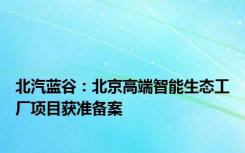 北汽蓝谷：北京高端智能生态工厂项目获准备案